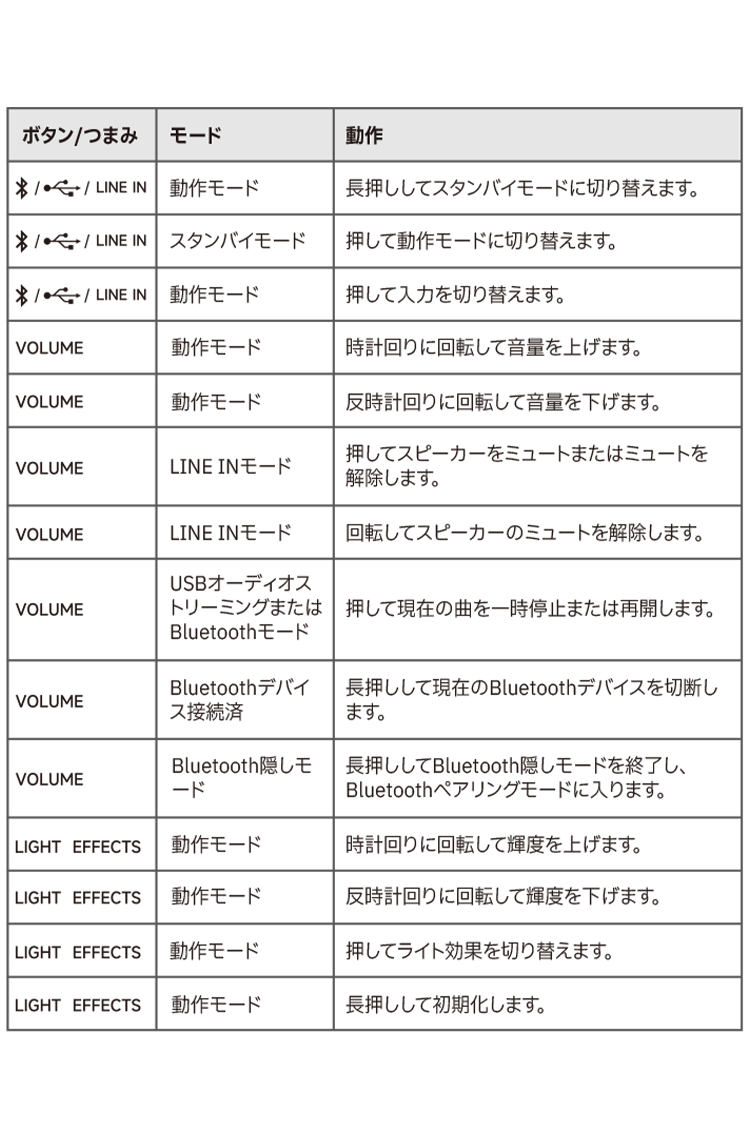 | ボタン/つまみ | モード | 動作 |
|---|---|---|
| / / LINE IN | 動作モード | 長押ししてスタンバイモードに切り替えます。 |
| / / LINE IN | スタンバイモード | 押して動作モードに切り替えます。 |
| / / LINE IN | 動作モード | 押して入力を切り替えます。 |
| VOLUME | 動作モード | 時計回りに回転して音量を上げます。 |
| VOLUME | 動作モード | 反時計回りに回転して音量を下げます。 |
| VOLUME | LINE INモード | 押してスピーカーをミュートまたはミュートを解除します。 |
| VOLUME | LINE INモード | 回転してスピーカーのミュートを解除します。 |
| VOLUME | USBオーディオストリーミングまたはBluetoothモード | 押して現在の曲を一時停止または再開します。 |
| VOLUME | Bluetoothデバイス接続済 | 長押しして現在のBluetoothデバイスを切断します。 |
| VOLUME | Bluetooth隠しモード | 長押ししてBluetooth隠しモードを終了し、Bluetoothペアリングモードに入ります。 |
| LIGHT EFFECTS | 動作モード | 時計回りに回転して輝度を上げます。 |
| LIGHT EFFECTS | 動作モード | 反時計回りに回転して輝度を下げます。 |
| LIGHT EFFECTS | 動作モード | 押してライト効果を切り替えます。 |
| LIGHT EFFECTS | 動作モード | 長押しして初期化します。 |